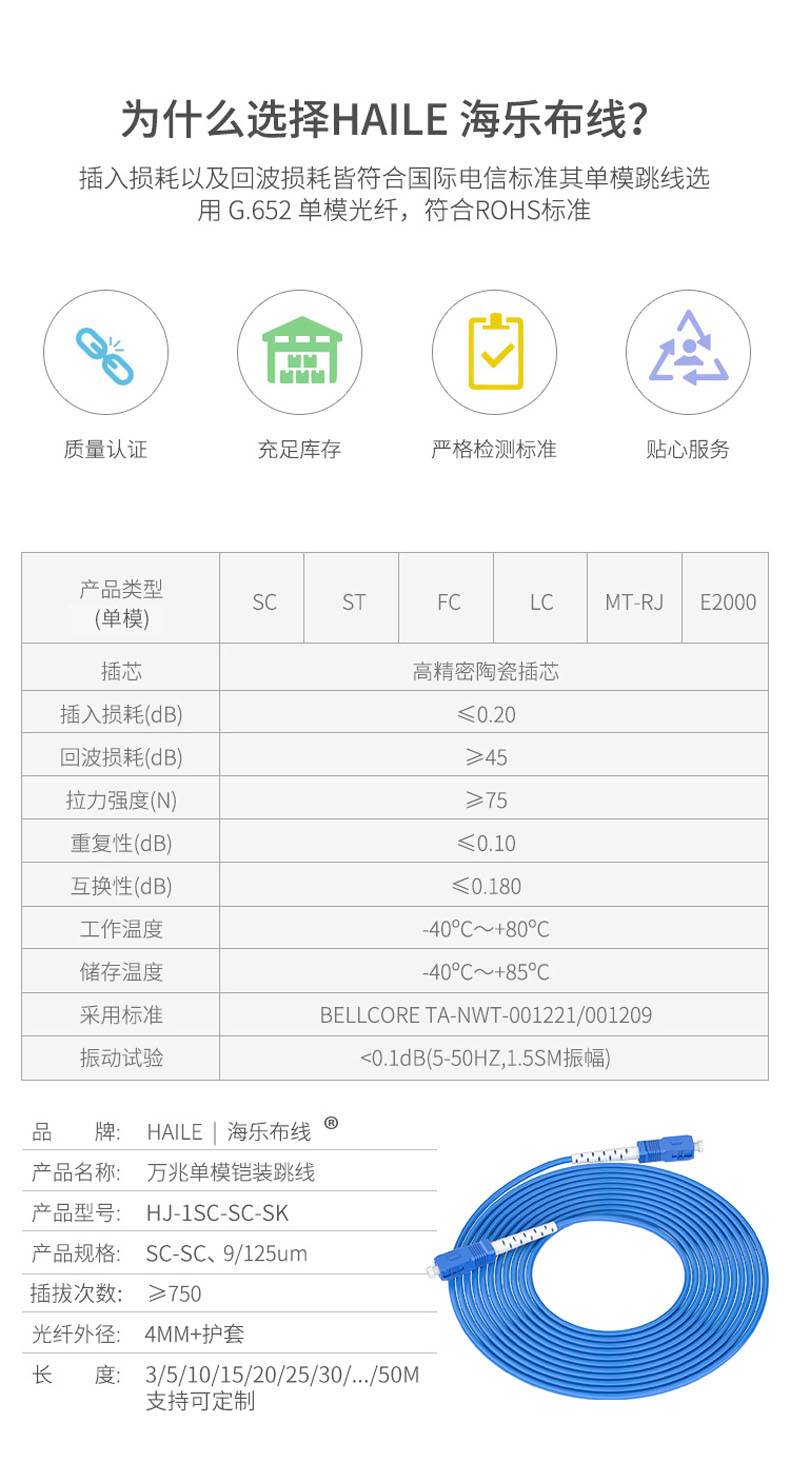 为什么选择HAILE 海乐布线?

插入损耗以及回波损耗皆符合国际电信标准其单模跳线选用G.652单模光纤，符合ROHS标准

质量认证

充足库存

严格检测标准

贴心服务

| 产品类型(单模) | SC | ST | FC | LC | MT-RJ | E2000 |
|---|---|---|---|---|---|---|
| 插芯 | 高精密陶瓷插芯 | | | | | |
| 插入损耗(dB) | ≤0.20 | | | | | |
| 回波损耗(dB) | ≥45 | | | | | |
| 拉力强度(N) | ≥75 | | | | | |
| 重复性(dB) | ≤0.10 | | | | | |
| 互换性(dB) | ≤0.180 | | | | | |
| 工作温度 | -40℃～+80℃ | | | | | |
| 储存温度 | -40℃～+85℃ | | | | | |
| 采用标准 | BELLCORE TA-NWT-001221/001209 | | | | | |
| 振动试验 | <0.1dB(5-50HZ,1.5SM振幅) | | | | | |

品 牌: HAILE | 海乐布线 ®
产品名称: 万兆单模铠装跳线
产品型号: HJ-1SC-SC-SK
产品规格: SC-SC、9/125um
插拔次数: ≥750
光纤外径: 4MM+护套
长 度: 3/5/10/15/20/25/30/.../50M
支持可定制